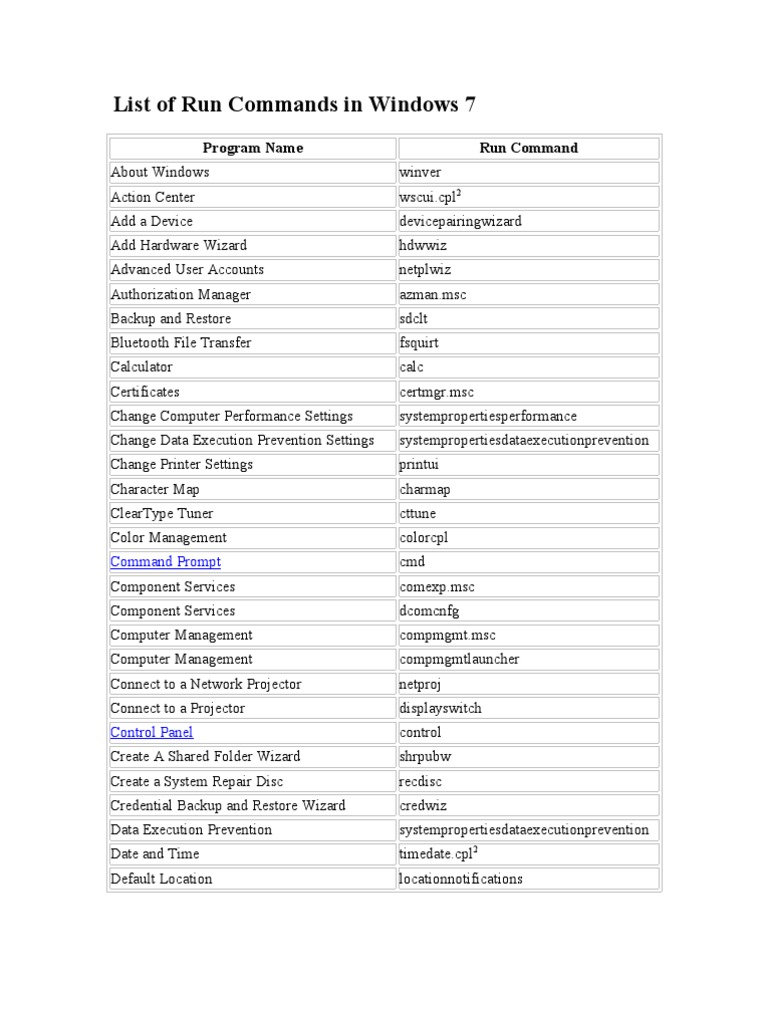 List of Run Commands in Windows 7

| Program Name | Run Command |
|---|---|
| About Windows | winver |
| Action Center | wscui.cpl$^2$ |
| Add a Device | devicepairingwizard |
| Add Hardware Wizard | hdwwiz |
| Advanced User Accounts | netplwiz |
| Authorization Manager | azman.msc |
| Backup and Restore | sdclt |
| Bluetooth File Transfer | fsquirt |
| Calculator | calc |
| Certificates | certmgr.msc |
| Change Computer Performance Settings | systempropertiesperformance |
| Change Data Execution Prevention Settings | systempropertiesdataexecutionprevention |
| Change Printer Settings | printui |
| Character Map | charmap |
| ClearType Tuner | cttune |
| Color Management | colorcpl |
| Command Prompt | cmd |
| Component Services | comexp.msc |
| Component Services | dcomcnfg |
| Computer Management | compmgmt.msc |
| Computer Management | compmgmtlauncher |
| Connect to a Network Projector | netproj |
| Connect to a Projector | displayswitch |
| Control Panel | control |
| Create A Shared Folder Wizard | shrpubw |
| Create a System Repair Disc | recdisc |
| Credential Backup and Restore Wizard | credwiz |
| Data Execution Prevention | systempropertiesdataexecutionprevention |
| Date and Time | timedate.cpl$^2$ |
| Default Location | locationnotifications |